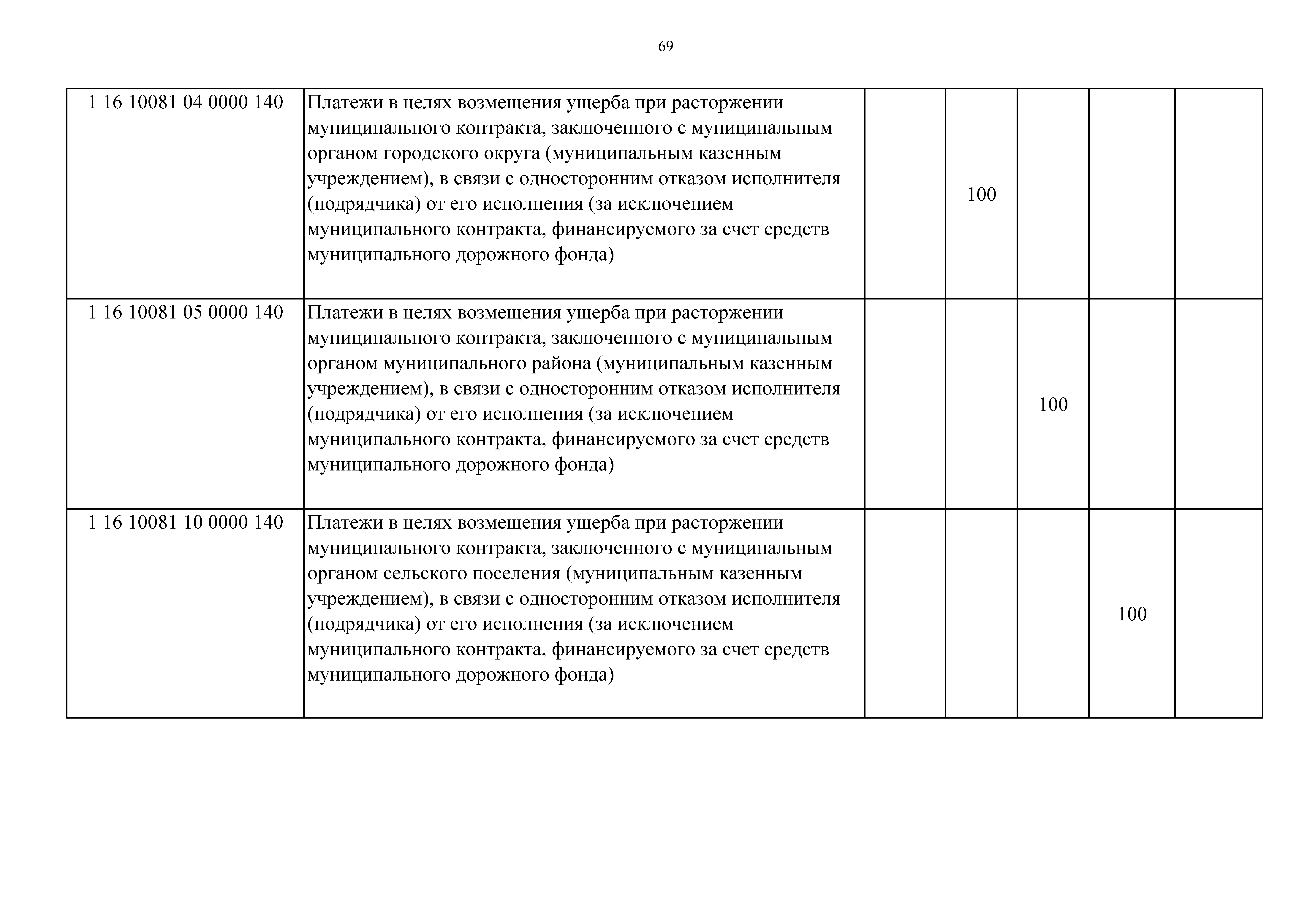 69

| | | | | | | |
|---|---|---|---|---|---|---|
| 1 16 10081 04 0000 140 | Платежи в целях возмещения ущерба при расторжении муниципального контракта, заключенного с муниципальным органом городского округа (муниципальным казенным учреждением), в связи с односторонним отказом исполнителя (подрядчика) от его исполнения (за исключением муниципального контракта, финансируемого за счет средств муниципального дорожного фонда) | | 100 | | | |
| 1 16 10081 05 0000 140 | Платежи в целях возмещения ущерба при расторжении муниципального контракта, заключенного с муниципальным органом муниципального района (муниципальным казенным учреждением), в связи с односторонним отказом исполнителя (подрядчика) от его исполнения (за исключением муниципального контракта, финансируемого за счет средств муниципального дорожного фонда) | | | 100 | | |
| 1 16 10081 10 0000 140 | Платежи в целях возмещения ущерба при расторжении муниципального контракта, заключенного с муниципальным органом сельского поселения (муниципальным казенным учреждением), в связи с односторонним отказом исполнителя (подрядчика) от его исполнения (за исключением муниципального контракта, финансируемого за счет средств муниципального дорожного фонда) | | | | 100 | |